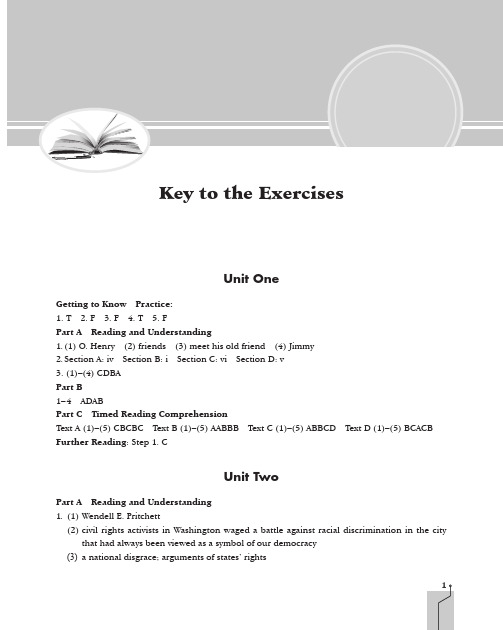 Key to the Exercises

Unit One

Getting to Know Practice:
1. T 2. F 3. F 4. T 5. F
Part A Reading and Understanding
1. (1) O. Henry (2) friends (3) meet his old friend (4) Jimmy
2. Section A: iv Section B: i Section C: vi Section D: v
3. (1)–(4) CDBA
Part B
1–4 ADAB
Part C Timed Reading Comprehension
Text A (1)–(5) CBCBC Text B (1)–(5) AABBB Text C (1)–(5) ABBCD Text D (1)–(5) BCACB
Further Reading: Step 1. C

Unit Two

Part A Reading and Understanding
1. (1) Wendell E. Pritchett
(2) civil rights activists in Washington waged a battle against racial discrimination in the city that had always been viewed as a symbol of our democracy
(3) a national disgrace; arguments of states' rights

1